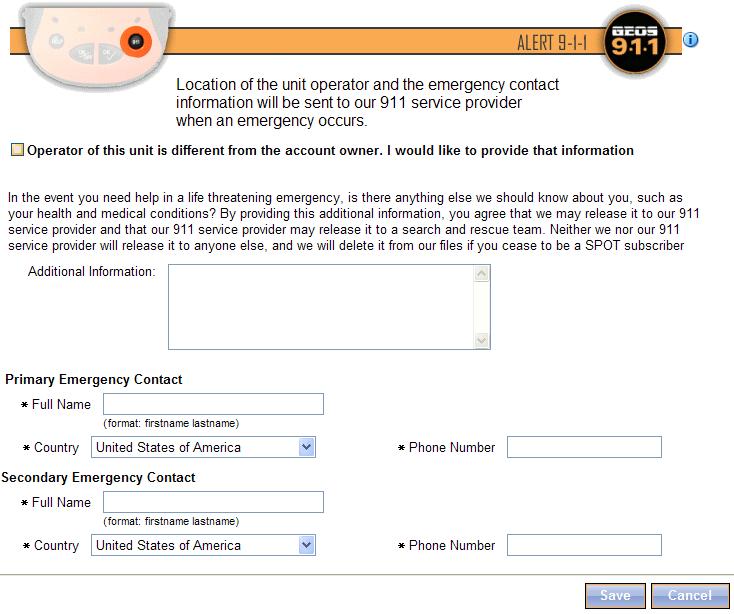 ALERT 9-1-1

GEOS 9·1·1

Location of the unit operator and the emergency contact information will be sent to our 911 service provider when an emergency occurs.

Operator of this unit is different from the account owner. I would like to provide that information

In the event you need help in a life threatening emergency, is there anything else we should know about you, such as your health and medical conditions? By providing this additional information, you agree that we may release it to our 911 service provider and that our 911 service provider may release it to a search and rescue team. Neither we nor our 911 service provider will release it to anyone else, and we will delete it from our files if you cease to be a SPOT subscriber

Additional Information:

Primary Emergency Contact

* Full Name
(format: firstname lastname)

* Country United States of America

* Phone Number

Secondary Emergency Contact

* Full Name
(format: firstname lastname)

* Country United States of America

* Phone Number

Save Cancel